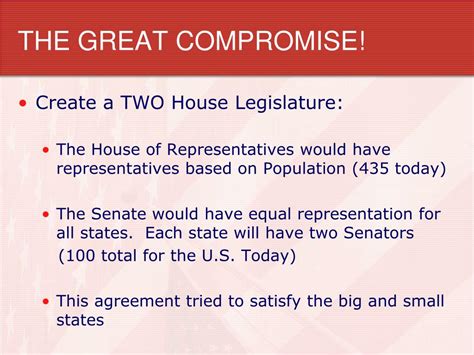 THE GREAT COMPROMISE!

• Create a TWO House Legislature:

• The House of Representatives would have representatives based on Population (435 today)

• The Senate would have equal representation for all states. Each state will have two Senators (100 total for the U.S. Today)

• This agreement tried to satisfy the big and small states